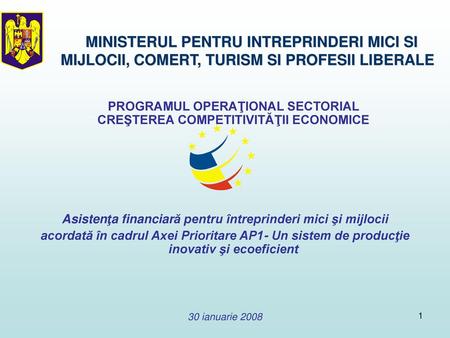 MINISTERUL PENTRU INTREPRINDERI MICI SI MIJLOCII, COMERT, TURISM SI PROFESII LIBERALE

PROGRAMUL OPERAŢIONAL SECTORIAL
CREŞTEREA COMPETITIVITĂŢII ECONOMICE

Asistenţa financiară pentru întreprinderi mici şi mijlocii acordată în cadrul Axei Prioritare AP1- Un sistem de producţie inovativ şi ecoeficient

30 ianuarie 2008

1